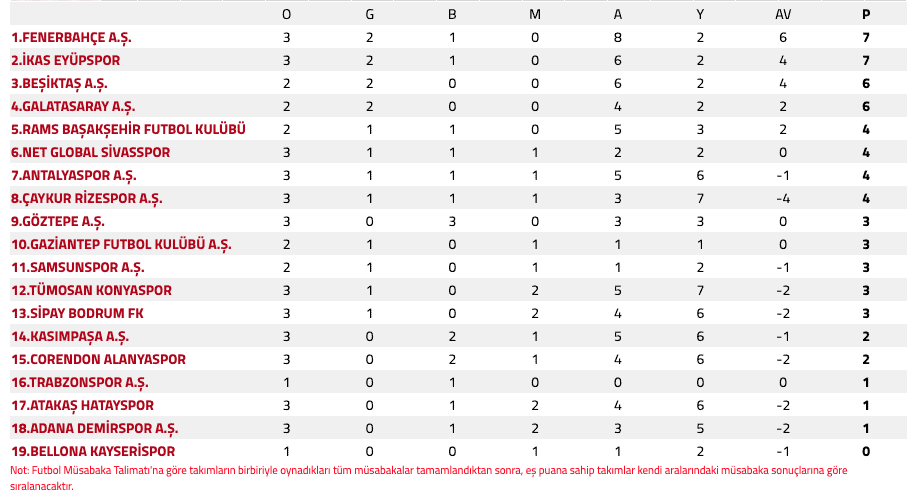 | | O | G | B | M | A | Y | AV | P |
|---|---|---|---|---|---|---|---|---|
| 1.FENERBAHÇE A.Ş. | 3 | 2 | 1 | 0 | 8 | 2 | 6 | 7 |
| 2.İKAS EYÜPSPOR | 3 | 2 | 1 | 0 | 6 | 2 | 4 | 7 |
| 3.BEŞİKTAŞ A.Ş. | 2 | 2 | 0 | 0 | 6 | 2 | 4 | 6 |
| 4.GALATASARAY A.Ş. | 2 | 2 | 0 | 0 | 4 | 2 | 2 | 6 |
| 5.RAMS BAŞAKŞEHİR FUTBOL KULÜBÜ | 2 | 1 | 1 | 0 | 5 | 3 | 2 | 4 |
| 6.NET GLOBAL SİVASSPOR | 3 | 1 | 1 | 1 | 2 | 2 | 0 | 4 |
| 7.ANTALYASPOR A.Ş. | 3 | 1 | 1 | 1 | 5 | 6 | -1 | 4 |
| 8.ÇAYKUR RİZESPOR A.Ş. | 3 | 1 | 1 | 1 | 3 | 7 | -4 | 4 |
| 9.GÖZTEPE A.Ş. | 3 | 0 | 3 | 0 | 3 | 3 | 0 | 3 |
| 10.GAZİANTEP FUTBOL KULÜBÜ A.Ş. | 2 | 1 | 0 | 1 | 1 | 1 | 0 | 3 |
| 11.SAMSUNSPOR A.Ş. | 2 | 1 | 0 | 1 | 1 | 2 | -1 | 3 |
| 12.TÜMOSAN KONYASPOR | 3 | 1 | 0 | 2 | 5 | 7 | -2 | 3 |
| 13.SİPAY BODRUM FK | 3 | 1 | 0 | 2 | 4 | 6 | -2 | 3 |
| 14.KASIMPAŞA A.Ş. | 3 | 0 | 2 | 1 | 5 | 6 | -1 | 2 |
| 15.CORENDON ALANYASPOR | 3 | 0 | 2 | 1 | 4 | 6 | -2 | 2 |
| 16.TRABZONSPOR A.Ş. | 1 | 0 | 1 | 0 | 0 | 0 | 0 | 1 |
| 17.ATAKAŞ HATAYSPOR | 3 | 0 | 1 | 2 | 4 | 6 | -2 | 1 |
| 18.ADANA DEMİRSPOR A.Ş. | 3 | 0 | 1 | 2 | 3 | 5 | -2 | 1 |
| 19.BELLONA KAYSERİSPOR | 1 | 0 | 0 | 1 | 1 | 2 | -1 | 0 |

Not: Futbol Müsabaka Talimatı'na göre takımların birbiriyle oynadıkları tüm müsabakalar tamamlandıktan sonra, eş puana sahip takımlar kendi aralarındaki müsabaka sonuçlarına göre sıralanacaktır.